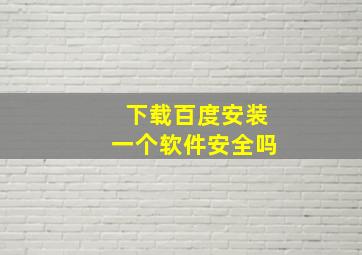 下载百度安装
一个软件安全吗